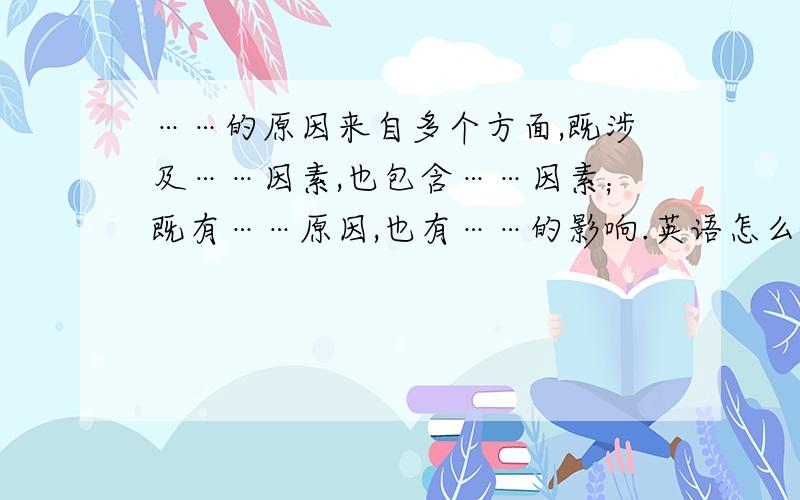 ……的原因来自多个方面,既涉及……因素,也包含……因素;既有……原因,也有……的影响.英语怎么